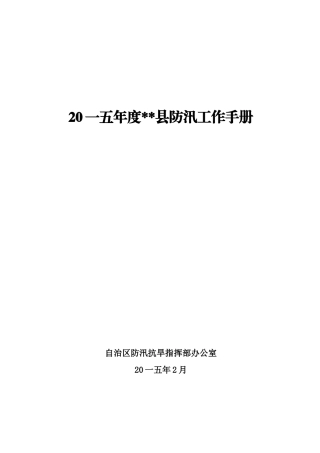 20一五年度**县防汛工作手册

自治区防汛抗旱指挥部办公室

20一五年2月